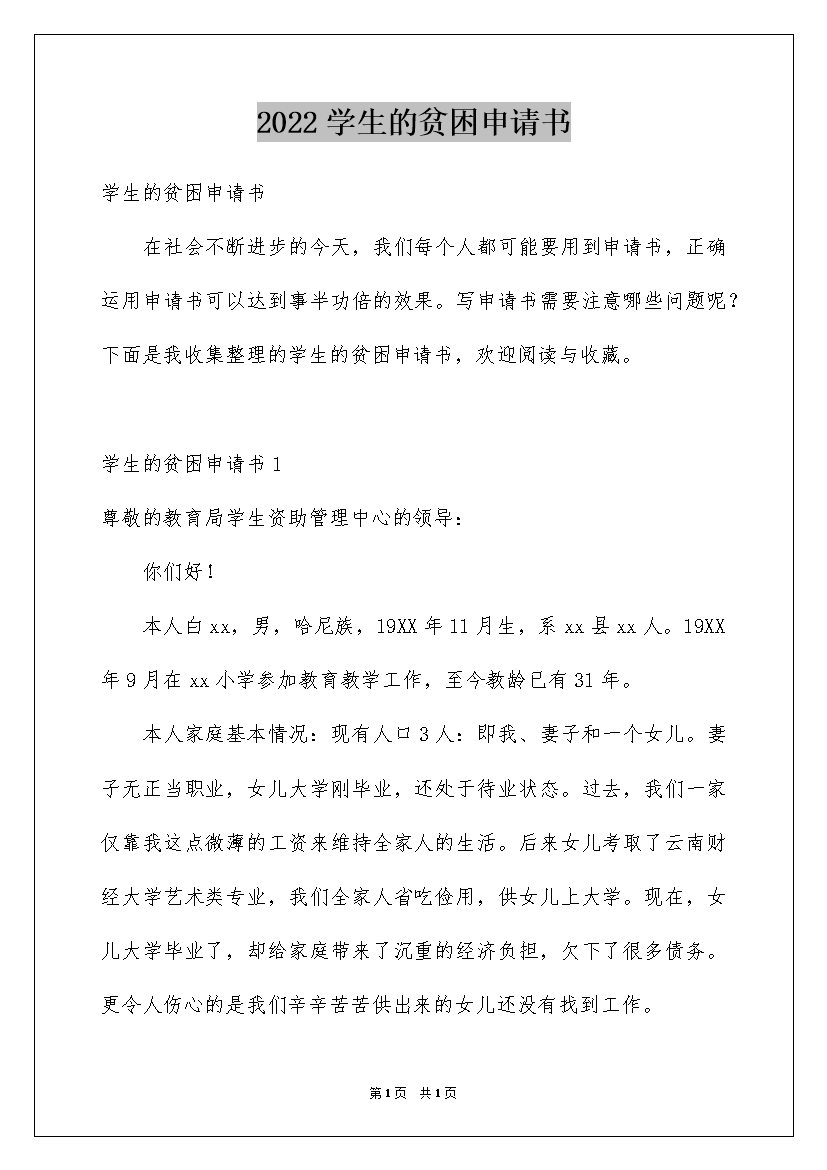 2022学生的贫困申请书

学生的贫困申请书

在社会不断进步的今天，我们每个人都可能要用到申请书，正确运用申请书可以达到事半功倍的效果。写申请书需要注意哪些问题呢？下面是我收集整理的学生的贫困申请书，欢迎阅读与收藏。

学生的贫困申请书1

尊敬的教育局学生资助管理中心的领导：

你们好！

本人白xx，男，哈尼族，19XX年11月生，系xx县xx人。19XX年9月在xx小学参加教育教学工作，至今教龄已有31年。

本人家庭基本情况：现有人口3人：即我、妻子和一个女儿。妻子无正当职业，女儿大学刚毕业，还处于待业状态。过去，我们一家仅靠我这点微薄的工资来维持全家人的生活。后来女儿考取了云南财经大学艺术类专业，我们全家人省吃俭用，供女儿上大学。现在，女儿大学毕业了，却给家庭带来了沉重的经济负担，欠下了很多债务。更令人伤心的是我们辛辛苦苦供出来的女儿还没有找到工作。

第1页 共1页